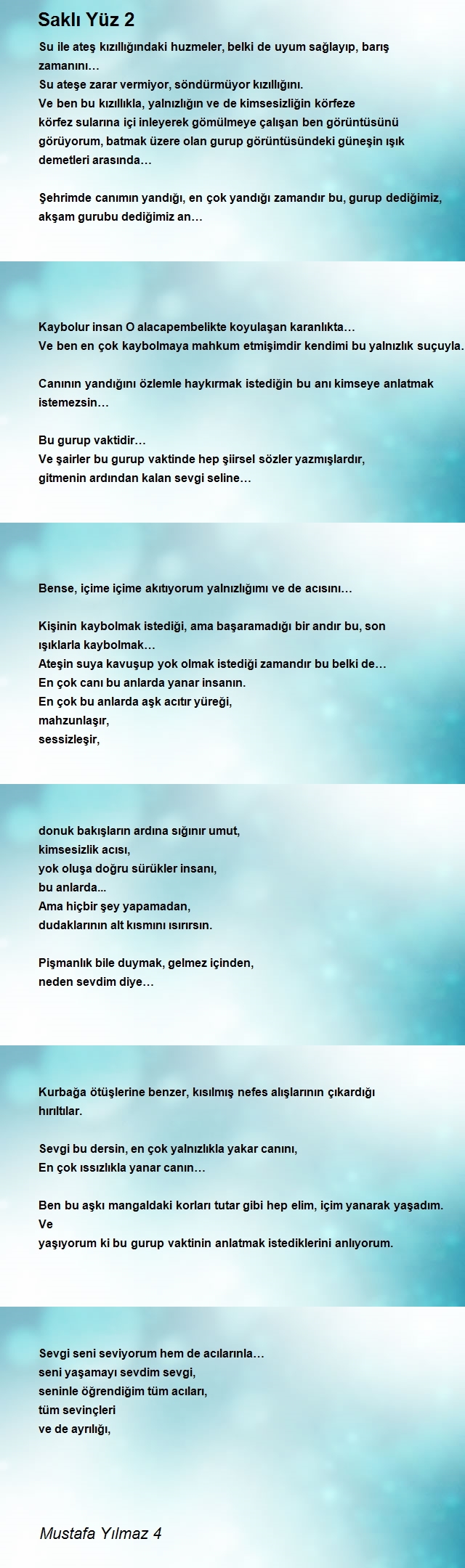 Saklı Yüz 2

Su ile ateş kızıllığındaki huzmeler, belki de uyum sağlayıp, barış zamanını…
Su ateşe zarar vermiyor, söndürmüyor kızıllığını.
Ve ben bu kızıllıkla, yalnızlığın ve de kimsesizliğin körfeze körfez sularına içi inleyerek gömülmeye çalışan ben görüntüsünü görüyorum, batmak üzere olan gurup görüntüsündeki güneşin ışık demetleri arasında…

Şehrimde canımın yandığı, en çok yandığı zamandır bu, gurup dediğimiz, akşam gurubu dediğimiz an…

Kaybolur insan O alacapembelikte koyulaşan karanlıkta…
Ve ben en çok kaybolmaya mahkum etmişimdir kendimi bu yalnızlık suçuyla.

Canının yandığını özlemle haykırmak istediğin bu anı kimseye anlatmak istemezsin…

Bu gurup vaktidir…
Ve şairler bu gurup vaktinde hep şiirsel sözler yazmışlardır,
gitmenin ardından kalan sevgi seline…

Bense, içime içime akıtıyorum yalnızlığımı ve de acısını…

Kişinin kaybolmak istediği, ama başaramadığı bir andır bu, son ışıklarla kaybolmak…
Ateşin suya kavuşup yok olmak istediği zamandır bu belki de…
En çok canı bu anlarda yanar insanın.
En çok bu anlarda aşk acıtır yüreği,
mahzunlaşır,
sessizleşir,

donuk bakışların ardına sığınır umut,
kimsesizlik acısı,
yok oluşa doğru sürükler insanı,
bu anlarda...
Ama hiçbir şey yapamadan,
dudaklarının alt kısmını ısırırsın.

Pişmanlık bile duymak, gelmez içinden,
neden sevdim diye…

Kurbağa ötüşlerine benzer, kısılmış nefes alışlarının çıkardığı hırıltılar.

Sevgi bu dersin, en çok yalnızlıkla yakar canını,
En çok ıssızlıkla yanar canın…

Ben bu aşkı mangaldaki korları tutar gibi hep elim, içim yanarak yaşadım.
Ve
yaşıyorum ki bu gurup vaktinin anlatmak istediklerini anlıyorum.

Sevgi seni seviyorum hem de acılarınla…
seni yaşamayı sevdim sevgi,
seninle öğrendiğim tüm acıları,
tüm sevinçleri
ve de ayrılığı,

Mustafa Yılmaz 4